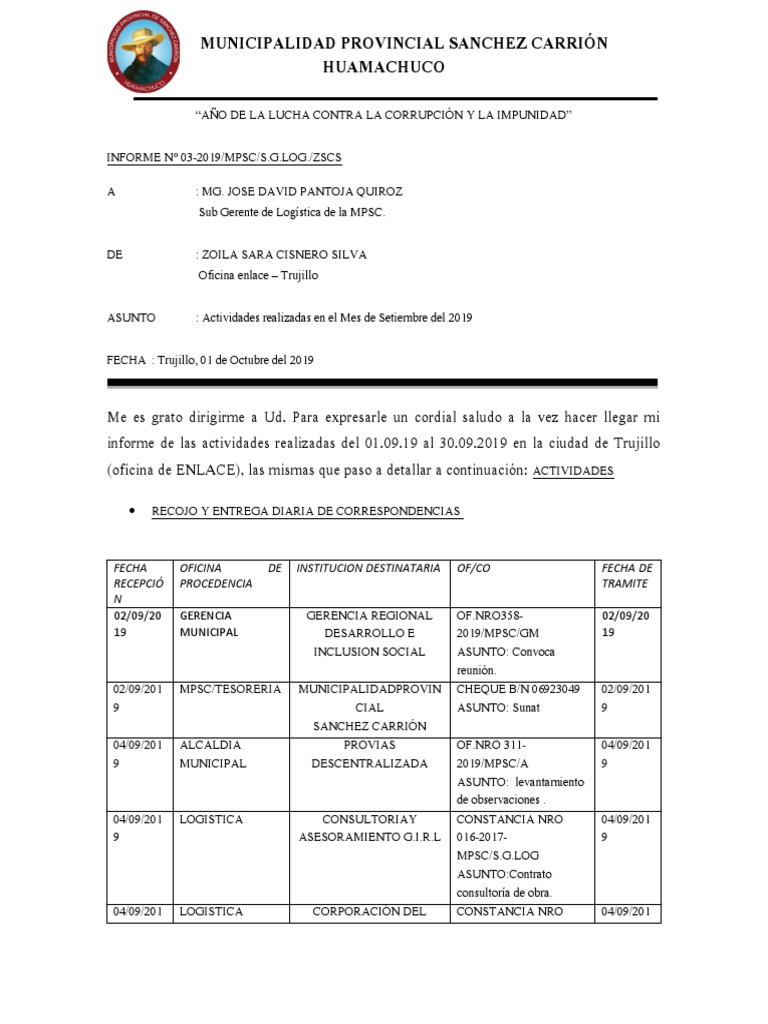 MUNICIPALIDAD PROVINCIAL SANCHEZ CARRIÓN
HUAMACHUCO

"AÑO DE LA LUCHA CONTRA LA CORRUPCIÓN Y LA IMPUNIDAD"

INFORME Nº 03-2019/MPSC/S.G.LOG./ZSCS

A : MG. JOSE DAVID PANTOJA QUIROZ
Sub Gerente de Logística de la MPSC.

DE : ZOILA SARA CISNERO SILVA
Oficina enlace – Trujillo

ASUNTO : Actividades realizadas en el Mes de Setiembre del 2019

FECHA : Trujillo, 01 de Octubre del 2019

Me es grato dirigirme a Ud. Para expresarle un cordial saludo a la vez hacer llegar mi informe de las actividades realizadas del 01.09.19 al 30.09.2019 en la ciudad de Trujillo (oficina de ENLACE), las mismas que paso a detallar a continuación: ACTIVIDADES

• RECOJO Y ENTREGA DIARIA DE CORRESPONDENCIAS

| FECHA RECEPCIÓN | OFICINA DE PROCEDENCIA | INSTITUCION DESTINATARIA | OF/CO | FECHA DE TRAMITE |
|---|---|---|---|---|
| 02/09/2019 | GERENCIA MUNICIPAL | GERENCIA REGIONAL DESARROLLO E INCLUSION SOCIAL | OF.NRO358-2019/MPSC/GM ASUNTO: Convoca reunión. | 02/09/2019 |
| 02/09/2019 | MPSC/TESORERIA | MUNICIPALIDADPROVINCIAL SANCHEZ CARRIÓN | CHEQUE B/N 06923049 ASUNTO: Sunat | 02/09/2019 |
| 04/09/2019 | ALCALDIA MUNICIPAL | PROVIAS DESCENTRALIZADA | OF.NRO 311-2019/MPSC/A ASUNTO: levantamiento de observaciones . | 04/09/2019 |
| 04/09/2019 | LOGISTICA | CONSULTORIA Y ASESORAMIENTO G.I.R.L | CONSTANCIA NRO 016-2017-MPSC/S.G.LOG ASUNTO:Contrato consultoría de obra. | 04/09/2019 |
| 04/09/201 | LOGISTICA | CORPORACION DEL | CONSTANCIA NRO | 04/09/201 |